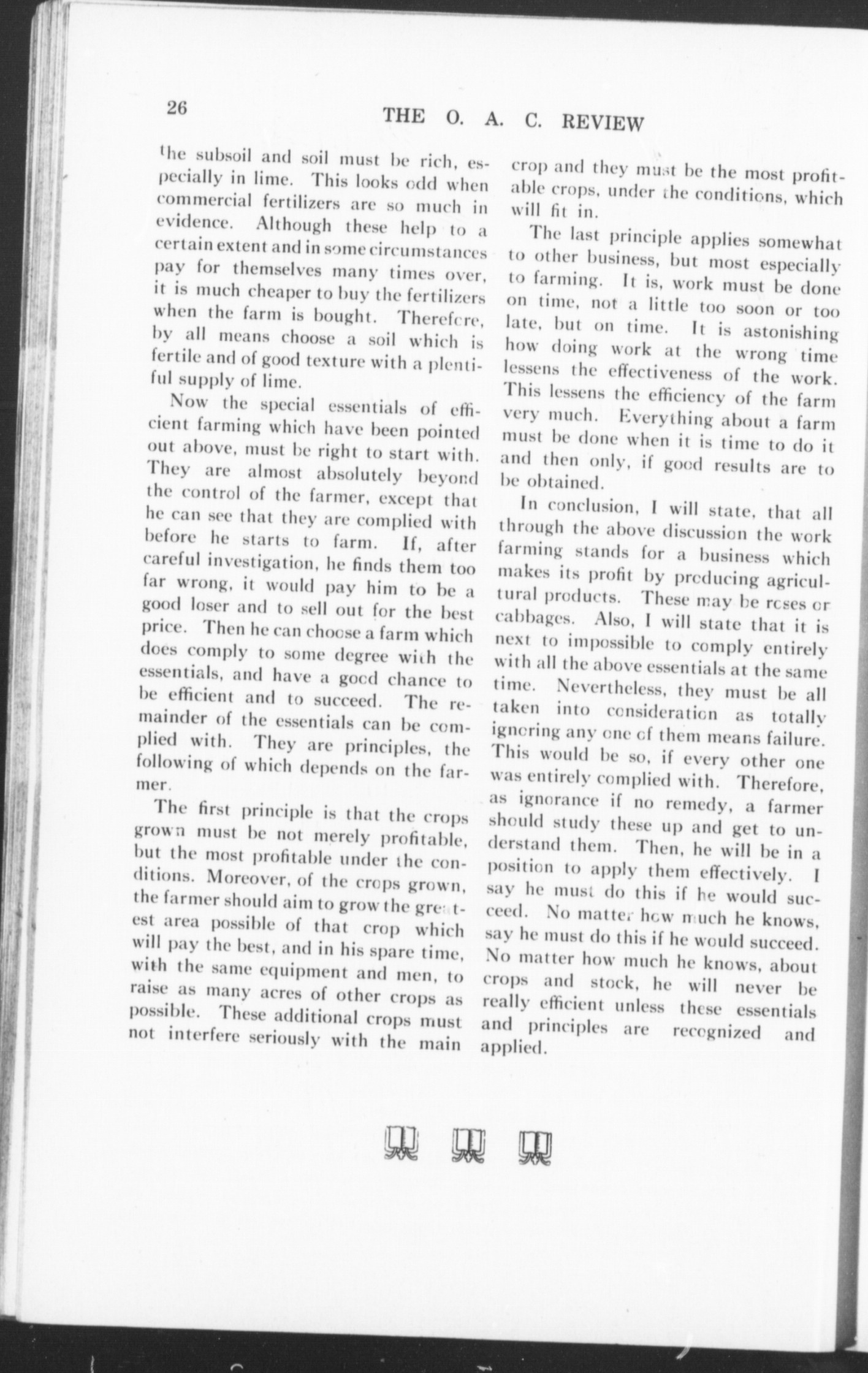 26

THE O. A. C. REVIEW

the subsoil and soil must be rich, especially in lime. This looks odd when commercial fertilizers are so much in evidence. Although these help to a certain extent and in some circumstances pay for themselves many times over, it is much cheaper to buy the fertilizers when the farm is bought. Therefore, by all means choose a soil which is fertile and of good texture with a plentiful supply of lime.

Now the special essentials of efficient farming which have been pointed out above, must be right to start with. They are almost absolutely beyond the control of the farmer, except that he can see that they are complied with before he starts to farm. If, after careful investigation, he finds them too far wrong, it would pay him to be a good loser and to sell out for the best price. Then he can choose a farm which does comply to some degree with the essentials, and have a good chance to be efficient and to succeed. The remainder of the essentials can be complied with. They are principles, the following of which depends on the farmer.

The first principle is that the crops grown must be not merely profitable, but the most profitable under the conditions. Moreover, of the crops grown, the farmer should aim to grow the greatest area possible of that crop which will pay the best, and in his spare time, with the same equipment and men, to raise as many acres of other crops as possible. These additional crops must not interfere seriously with the main crop and they must be the most profitable crops, under the conditions, which will fit in.

The last principle applies somewhat to other business, but most especially to farming. It is, work must be done on time, not a little too soon or too late, but on time. It is astonishing how doing work at the wrong time lessens the effectiveness of the work. This lessens the efficiency of the farm very much. Everything about a farm must be done when it is time to do it and then only, if good results are to be obtained.

In conclusion, I will state, that all through the above discussion the work farming stands for a business which makes its profit by producing agricultural products. These may be roses or cabbages. Also, I will state that it is next to impossible to comply entirely with all the above essentials at the same time. Nevertheless, they must be all taken into consideration as totally ignoring any one of them means failure. This would be so, if every other one was entirely complied with. Therefore, as ignorance if no remedy, a farmer should study these up and get to understand them. Then, he will be in a position to apply them effectively. I say he must do this if he would succeed. No matter how much he knows, say he must do this if he would succeed. No matter how much he knows, about crops and stock, he will never be really efficient unless these essentials and principles are recognized and applied.